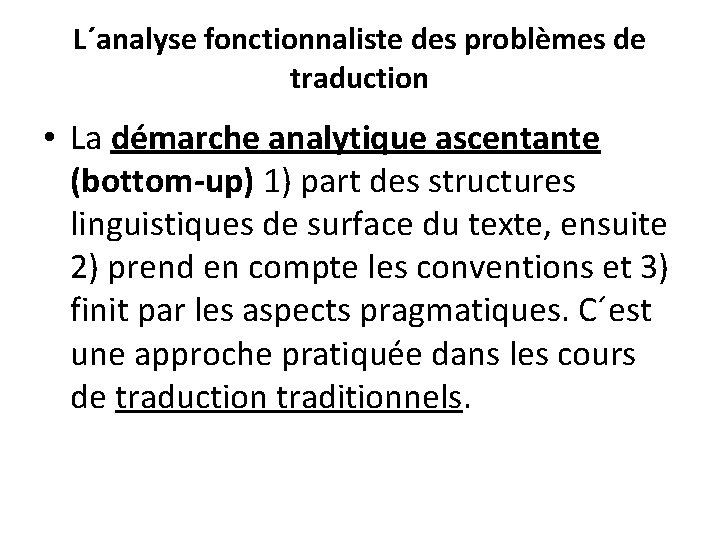 L´analyse fonctionnaliste des problèmes de traduction

• La démarche analytique ascentante (bottom-up) 1) part des structures linguistiques de surface du texte, ensuite 2) prend en compte les conventions et 3) finit par les aspects pragmatiques. C´est une approche pratiquée dans les cours de traduction traditionnels.